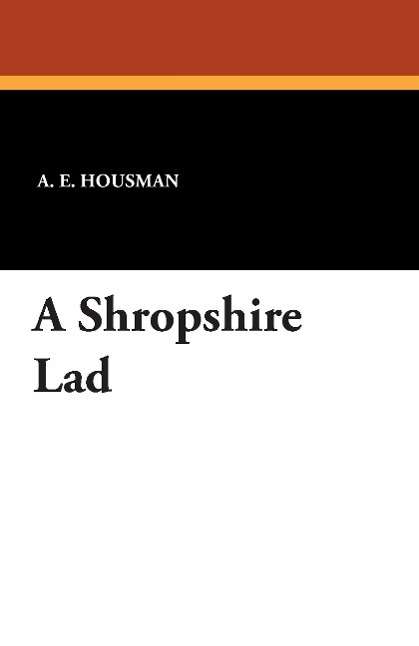 A. E. HOUSMAN

A Shropshire Lad